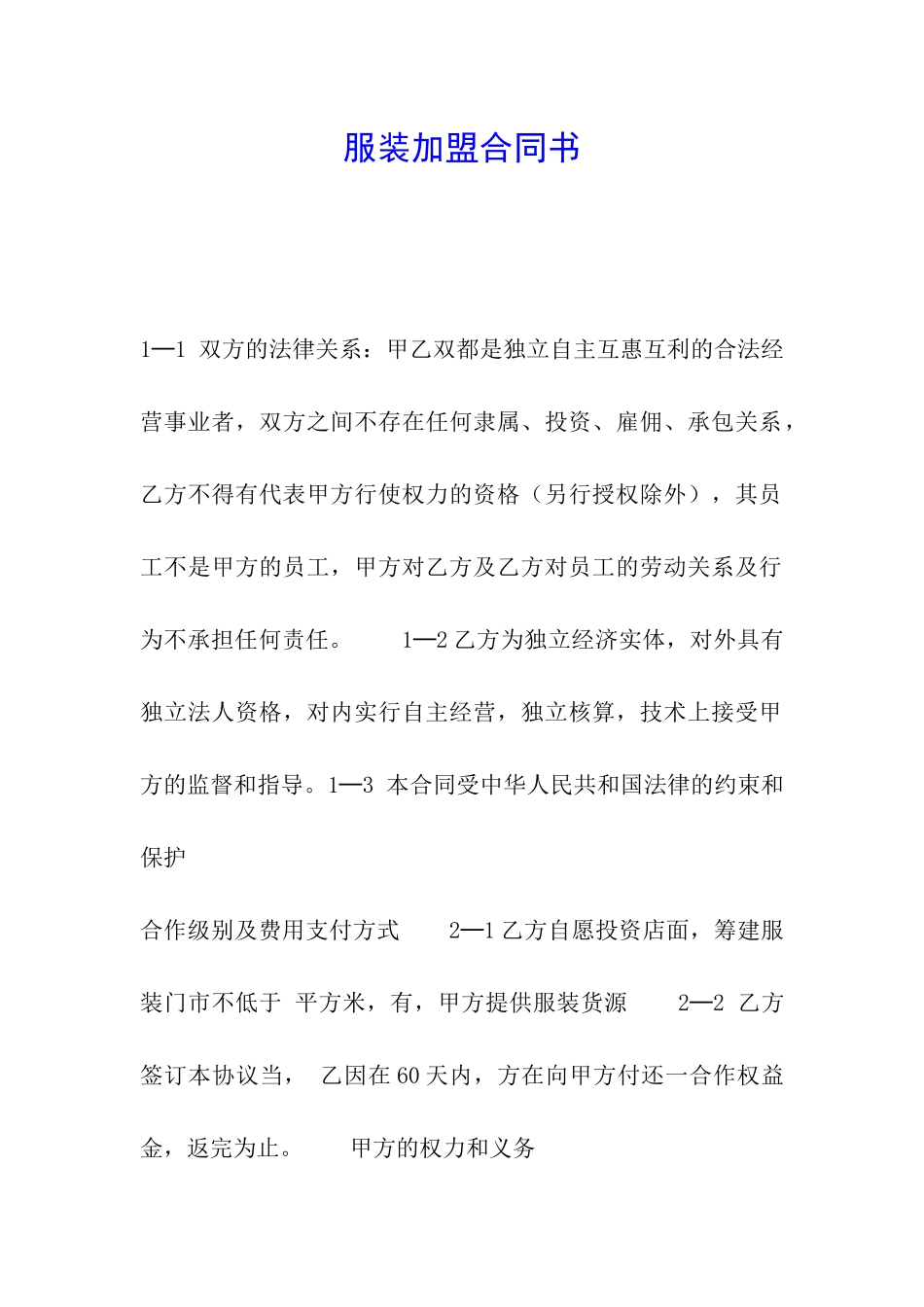 服装加盟合同书

1—1 双方的法律关系：甲乙双都是独立自主互惠互利的合法经营事业者，双方之间不存在任何隶属、投资、雇佣、承包关系，乙方不得有代表甲方行使权力的资格（另行授权除外），其员工不是甲方的员工，甲方对乙方及乙方对员工的劳动关系及行为不承担任何责任。 1—2 乙方为独立经济实体，对外具有独立法人资格，对内实行自主经营，独立核算，技术上接受甲方的监督和指导。1—3 本合同受中华人民共和国法律的约束和保护

合作级别及费用支付方式 2—1 乙方自愿投资店面，筹建服装门市不低于 平方米，有，甲方提供服装货源 2—2 乙方签订本协议当， 乙因在 60 天内，方在向甲方付还一合作权益金，返完为止。 甲方的权力和义务